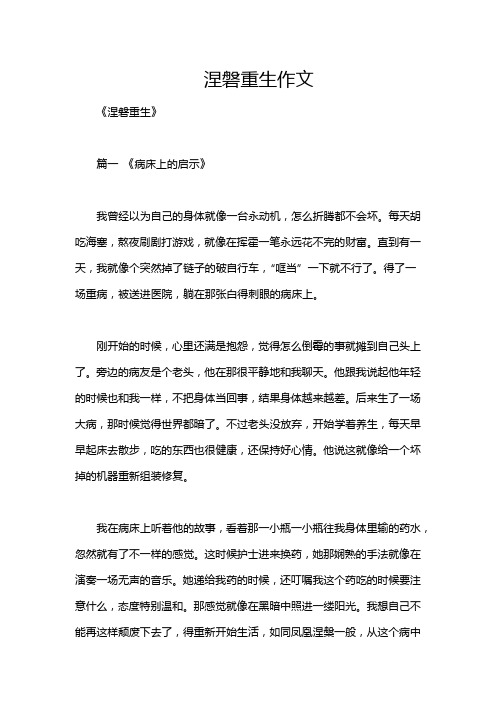 涅磐重生作文

《涅磐重生》

篇一 《病床上的启示》

我曾经以为自己的身体就像一台永动机，怎么折腾都不会坏。每天胡吃海塞，熬夜刷剧打游戏，就像在挥霍一笔永远花不完的财富。直到有一天，我就像个突然掉了链子的破自行车，“哐当”一下就不行了。得了一场重病，被送进医院，躺在那张白得刺眼的病床上。

刚开始的时候，心里还满是抱怨，觉得怎么倒霉的事就摊到自己头上了。旁边的病友是个老头，他在那很平静地和我聊天。他跟我说起他年轻的时候也和我一样，不把身体当回事，结果身体越来越差。后来生了一场大病，那时候觉得世界都暗了。不过老头没放弃，开始学着养生，每天早早起床去散步，吃的东西也很健康，还保持好心情。他说这就像给一个坏掉的机器重新组装修复。

我在病床上听着他的故事，看着那一小瓶一小瓶往我身体里输的药水，忽然就有了不一样的感觉。这时候护士进来换药，她那娴熟的手法就像在演奏一场无声的音乐。她递给我药的时候，还叮嘱我这个药吃的时候要注意什么，态度特别温和。那感觉就像在黑暗中照进一缕阳光。我想自己不能再这样颓废下去了，得重新开始生活，如同凤凰涅槃一般，从这个病中